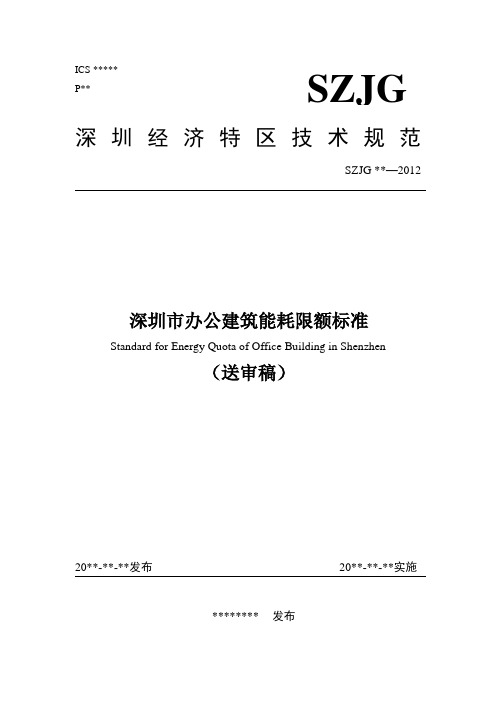 ICS *****
P**

SZJG

深圳经济特区技术规范

SZJG **—2012

深圳市办公建筑能耗限额标准

Standard for Energy Quota of Office Building in Shenzhen

（送审稿）

20**-**-**发布

20**-**-**实施

******** 发布